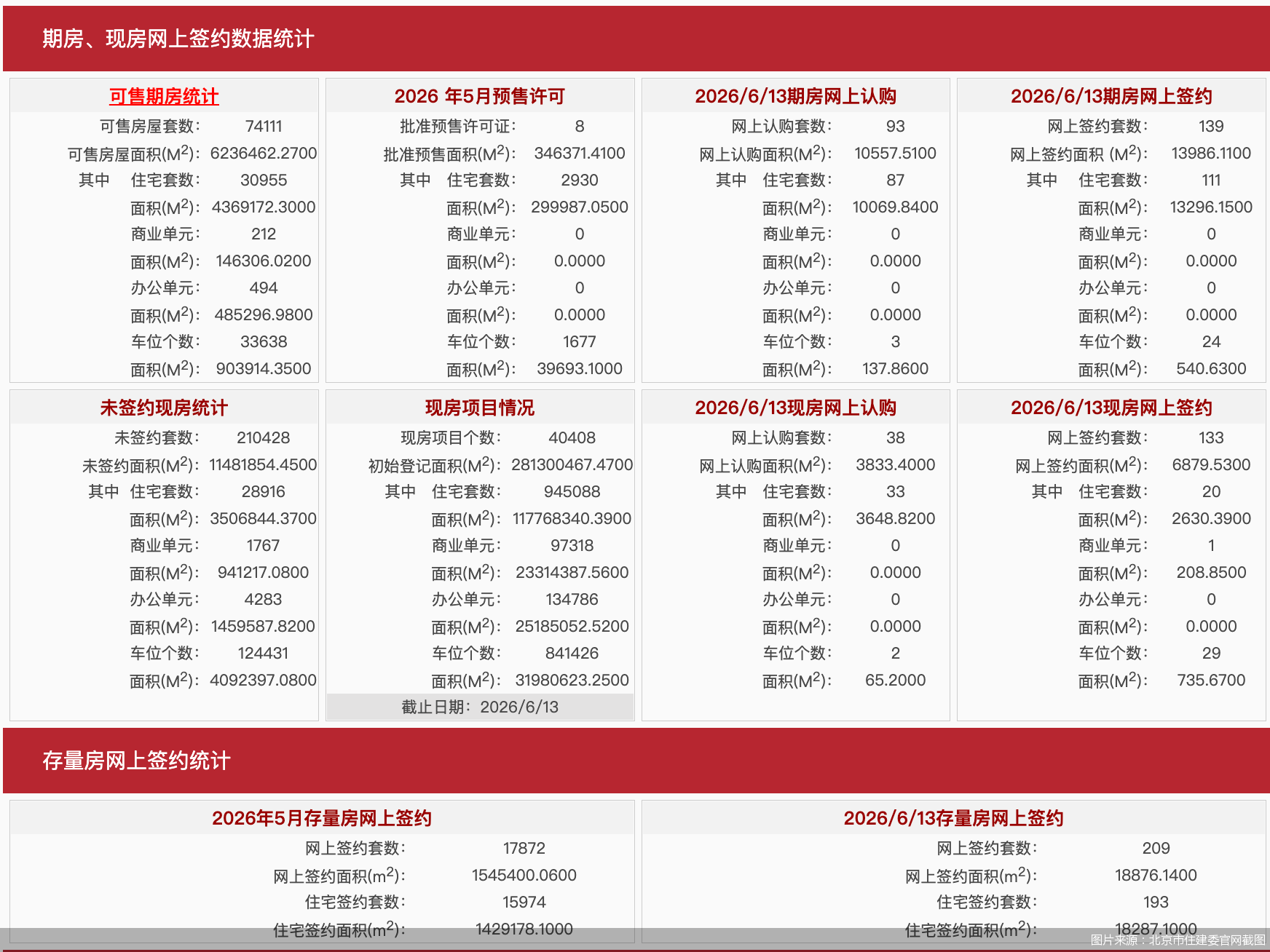 期房、现房网上签约数据统计

可售期房统计

| | |
|---|---|
| 可售房屋套数: | 74111 |
| 可售房屋面积($M^2$): | 6236462.2700 |
| 其中 住宅套数: | 30955 |
| 面积($M^2$): | 4369172.3000 |
| 商业单元: | 212 |
| 面积($M^2$): | 146306.0200 |
| 办公单元: | 494 |
| 面积($M^2$): | 485296.9800 |
| 车位个数: | 33638 |
| 面积($M^2$): | 903914.3500 |

2026 年5月预售许可

| | |
|---|---|
| 批准预售许可证: | 8 |
| 批准预售面积($M^2$): | 346371.4100 |
| 其中 住宅套数: | 2930 |
| 面积($M^2$): | 299987.0500 |
| 商业单元: | 0 |
| 面积($M^2$): | 0.0000 |
| 办公单元: | 0 |
| 面积($M^2$): | 0.0000 |
| 车位个数: | 1677 |
| 面积($M^2$): | 39693.1000 |

2026/6/13期房网上认购

| | |
|---|---|
| 网上认购套数: | 93 |
| 网上认购面积($M^2$): | 10557.5100 |
| 其中 住宅套数: | 87 |
| 面积($M^2$): | 10069.8400 |
| 商业单元: | 0 |
| 面积($M^2$): | 0.0000 |
| 办公单元: | 0 |
| 面积($M^2$): | 0.0000 |
| 车位个数: | 3 |
| 面积($M^2$): | 137.8600 |

2026/6/13期房网上签约

| | |
|---|---|
| 网上签约套数: | 139 |
| 网上签约面积 ($M^2$): | 13986.1100 |
| 其中 住宅套数: | 111 |
| 面积($M^2$): | 13296.1500 |
| 商业单元: | 0 |
| 面积($M^2$): | 0.0000 |
| 办公单元: | 0 |
| 面积($M^2$): | 0.0000 |
| 车位个数: | 24 |
| 面积($M^2$): | 540.6300 |

未签约现房统计

| | |
|---|---|
| 未签约套数: | 210428 |
| 未签约面积($M^2$): | 11481854.4500 |
| 其中 住宅套数: | 28916 |
| 面积($M^2$): | 3506844.3700 |
| 商业单元: | 1767 |
| 面积($M^2$): | 941217.0800 |
| 办公单元: | 4283 |
| 面积($M^2$): | 1459587.8200 |
| 车位个数: | 124431 |
| 面积($M^2$): | 4092397.0800 |

现房项目情况

| | |
|---|---|
| 现房项目个数: | 40408 |
| 初始登记面积($M^2$): | 281300467.4700 |
| 其中 住宅套数: | 945088 |
| 面积($M^2$): | 117768340.3900 |
| 商业单元: | 97318 |
| 面积($M^2$): | 23314387.5600 |
| 办公单元: | 134786 |
| 面积($M^2$): | 25185052.5200 |
| 车位个数: | 841426 |
| 面积($M^2$): | 31980623.2500 |

截止日期: 2026/6/13

2026/6/13现房网上认购

| | |
|---|---|
| 网上认购套数: | 38 |
| 网上认购面积($M^2$): | 3833.4000 |
| 其中 住宅套数: | 33 |
| 面积($M^2$): | 3648.8200 |
| 商业单元: | 0 |
| 面积($M^2$): | 0.0000 |
| 办公单元: | 0 |
| 面积($M^2$): | 0.0000 |
| 车位个数: | 2 |
| 面积($M^2$): | 65.2000 |

2026/6/13现房网上签约

| | |
|---|---|
| 网上签约套数: | 133 |
| 网上签约面积($M^2$): | 6879.5300 |
| 其中 住宅套数: | 20 |
| 面积($M^2$): | 2630.3900 |
| 商业单元: | 1 |
| 面积($M^2$): | 208.8500 |
| 办公单元: | 0 |
| 面积($M^2$): | 0.0000 |
| 车位个数: | 29 |
| 面积($M^2$): | 735.6700 |

存量房网上签约统计

2026年5月存量房网上签约

| | |
|---|---|
| 网上签约套数: | 17872 |
| 网上签约面积($m^2$): | 1545400.0600 |
| 住宅签约套数: | 15974 |
| 住宅签约面积($m^2$): | 1429178.1000 |

2026/6/13存量房网上签约

| | |
|---|---|
| 网上签约套数: | 209 |
| 网上签约面积($m^2$): | 18876.1400 |
| 住宅签约套数: | 193 |
| 住宅签约面积($m^2$): | 18287.1000 |

图片来源：北京市住建委官网截图